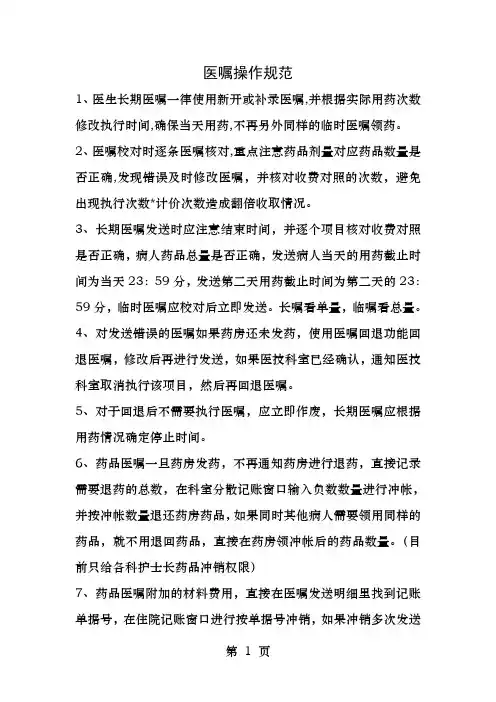 医嘱操作规范

1、医生长期医嘱一律使用新开或补录医嘱,并根据实际用药次数修改执行时间,确保当天用药,不再另外同样的临时医嘱领药。

2、医嘱校对时逐条医嘱核对,重点注意药品剂量对应药品数量是否正确,发现错误及时修改医嘱，并核对收费对照的次数，避免出现执行次数*计价次数造成翻倍收取情况。

3、长期医嘱发送时应注意结束时间，并逐个项目核对收费对照是否正确，病人药品总量是否正确，发送病人当天的用药截止时间为当天 23：59 分，发送第二天用药截止时间为第二天的 23：59 分，临时医嘱应校对后立即发送。长嘱看单量，临嘱看总量。

4、对发送错误的医嘱如果药房还未发药，使用医嘱回退功能回退医嘱，修改后再进行发送，如果医技科室已经确认，通知医技科室取消执行该项目，然后再回退医嘱。

5、对于回退后不需要执行医嘱，应立即作废，长期医嘱应根据用药情况确定停止时间。

6、药品医嘱一旦药房发药，不再通知药房进行退药，直接记录需要退药的总数，在科室分散记账窗口输入负数数量进行冲帐，并按冲帐数量退还药房药品，如果同时其他病人需要领用同样的药品，就不用退回药品，直接在药房领冲帐后的药品数量。（目前只给各科护士长药品冲销权限）

7、药品医嘱附加的材料费用，直接在医嘱发送明细里找到记账单据号，在住院记账窗口进行按单据号冲销，如果冲销多次发送

第 1 页